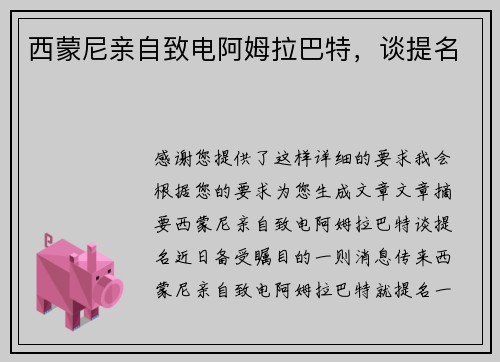 西蒙尼亲自致电阿姆拉巴特，谈提名

感谢您提供了这样详细的要求我会根据您的要求为您生成文章文章摘要西蒙尼亲自致电阿姆拉巴特谈提名近日备受瞩目的一则消息传来西蒙尼亲自致电阿姆拉巴特就提名一